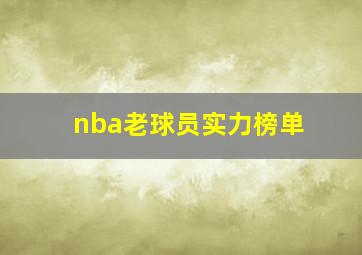 nba老球员实力榜单